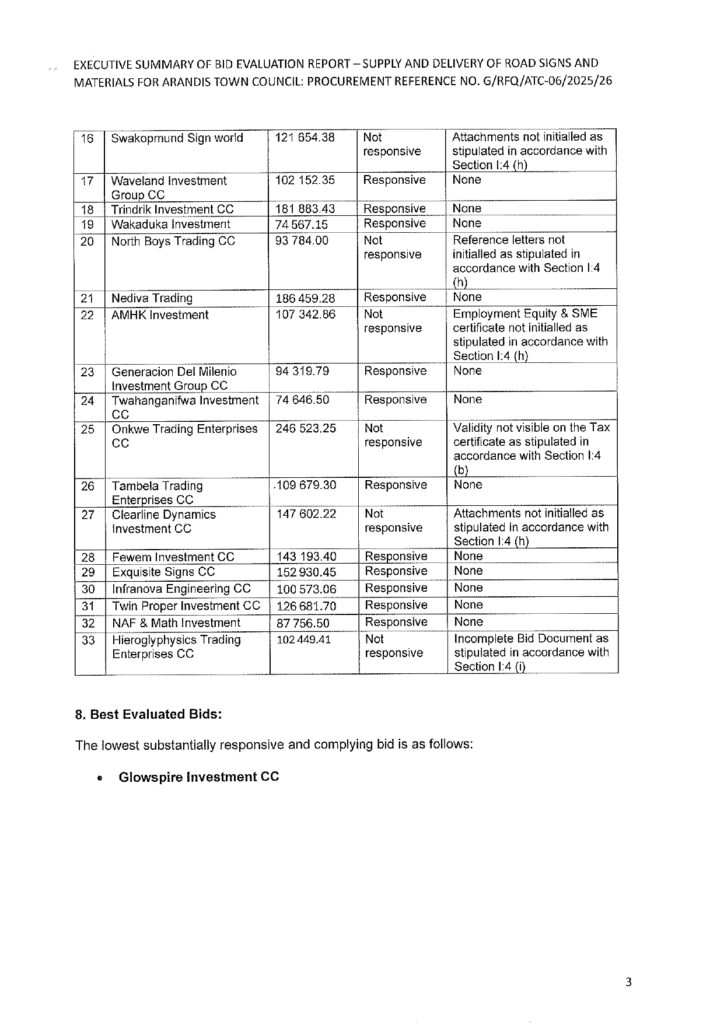 EXECUTIVE SUMMARY OF BID EVALUATION REPORT – SUPPLY AND DELIVERY OF ROAD SIGNS AND MATERIALS FOR ARANDIS TOWN COUNCIL: PROCUREMENT REFERENCE NO. G/RFQ/ATC-06/2025/26

| 16 | Swakopmund Sign world | 121 654.38 | Not responsive | Attachments not initialled as stipulated in accordance with Section I:4 (h) |
|---|---|---|---|---|
| 17 | Waveland Investment Group CC | 102 152.35 | Responsive | None |
| 18 | Trindrik Investment CC | 181 883.43 | Responsive | None |
| 19 | Wakaduka Investment | 74 567.15 | Responsive | None |
| 20 | North Boys Trading CC | 93 784.00 | Not responsive | Reference letters not initialled as stipulated in accordance with Section I:4 (h) |
| 21 | Nediva Trading | 186 459.28 | Responsive | None |
| 22 | AMHK Investment | 107 342.86 | Not responsive | Employment Equity & SME certificate not initialled as stipulated in accordance with Section I:4 (h) |
| 23 | Generacion Del Milenio Investment Group CC | 94 319.79 | Responsive | None |
| 24 | Twahanganifwa Investment CC | 74 646.50 | Responsive | None |
| 25 | Onkwe Trading Enterprises CC | 246 523.25 | Not responsive | Validity not visible on the Tax certificate as stipulated in accordance with Section I:4 (b) |
| 26 | Tambela Trading Enterprises CC | 109 679.30 | Responsive | None |
| 27 | Clearline Dynamics Investment CC | 147 602.22 | Not responsive | Attachments not initialled as stipulated in accordance with Section I:4 (h) |
| 28 | Fewem Investment CC | 143 193.40 | Responsive | None |
| 29 | Exquisite Signs CC | 152 930.45 | Responsive | None |
| 30 | Infranova Engineering CC | 100 573.06 | Responsive | None |
| 31 | Twin Proper Investment CC | 126 681.70 | Responsive | None |
| 32 | NAF & Math Investment | 87 756.50 | Responsive | None |
| 33 | Hieroglyphysics Trading Enterprises CC | 102 449.41 | Not responsive | Incomplete Bid Document as stipulated in accordance with Section I:4 (i) |

8. Best Evaluated Bids:

The lowest substantially responsive and complying bid is as follows:

• Glowspire Investment CC

3